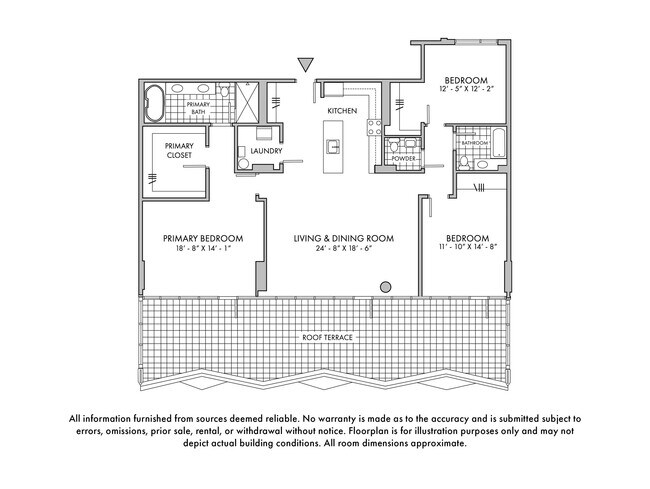 BEDROOM
12' - 5" X 12' - 2"

PRIMARY BATH

KITCHEN

PRIMARY CLOSET

LAUNDRY

POWDER

BATHROOM

PRIMARY BEDROOM
18' - 8" X 14' - 1"

LIVING & DINING ROOM
24' - 8" X 18' - 6"

BEDROOM
11' - 10" X 14' - 8"

ROOF TERRACE

All information furnished from sources deemed reliable. No warranty is made as to the accuracy and is submitted subject to errors, omissions, prior sale, rental, or withdrawal without notice. Floorplan is for illustration purposes only and may not depict actual building conditions. All room dimensions approximate.